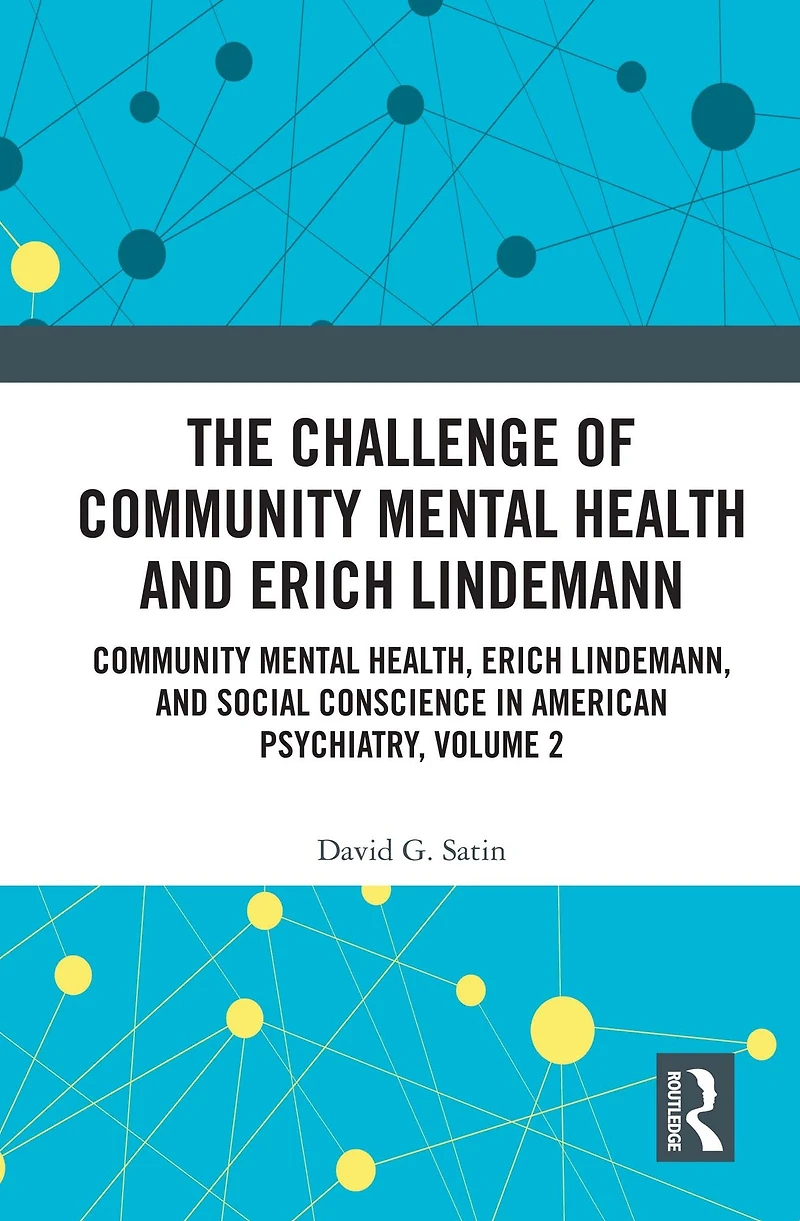 THE CHALLENGE OF COMMUNITY MENTAL HEALTH AND ERICH LINDEMANN

COMMUNITY MENTAL HEALTH, ERICH LINDEMANN, AND SOCIAL CONSCIENCE IN AMERICAN PSYCHIATRY, VOLUME 2

David G. Satin

ROUTLEDGE